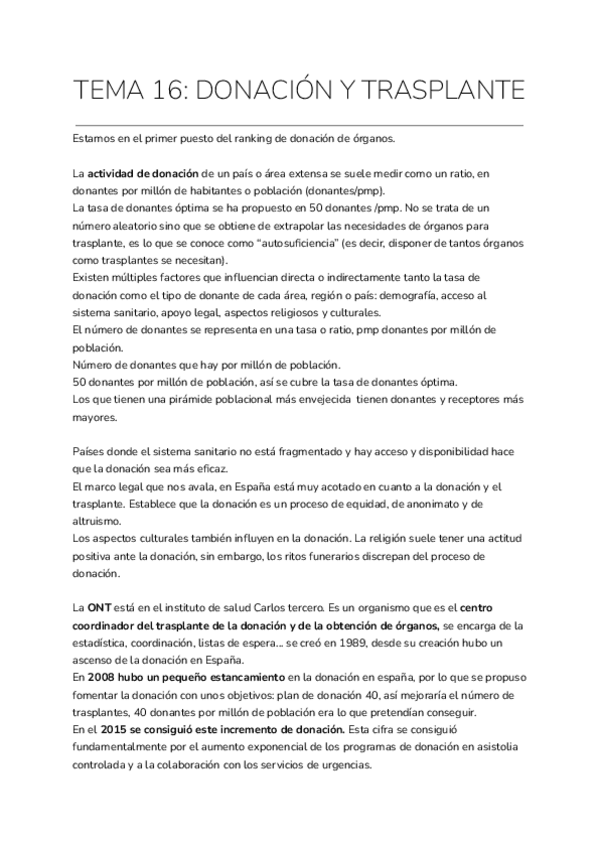 TEMA 16: DONACIÓN Y TRASPLANTE

Estamos en el primer puesto del ranking de donación de órganos.

La actividad de donación de un país o área extensa se suele medir como un ratio, en donantes por millón de habitantes o población (donantes/pmp).
La tasa de donantes óptima se ha propuesto en 50 donantes /pmp. No se trata de un número aleatorio sino que se obtiene de extrapolar las necesidades de órganos para trasplante, es lo que se conoce como "autosuficiencia" (es decir, disponer de tantos órganos como trasplantes se necesitan).
Existen múltiples factores que influencian directa o indirectamente tanto la tasa de donación como el tipo de donante de cada área, región o país: demografía, acceso al sistema sanitario, apoyo legal, aspectos religiosos y culturales.
El número de donantes se representa en una tasa o ratio, pmp donantes por millón de población.
Número de donantes que hay por millón de población.
50 donantes por millón de población, así se cubre la tasa de donantes óptima.
Los que tienen una pirámide poblacional más envejecida tienen donantes y receptores más mayores.

Países donde el sistema sanitario no está fragmentado y hay acceso y disponibilidad hace que la donación sea más eficaz.
El marco legal que nos avala, en España está muy acotado en cuanto a la donación y el trasplante. Establece que la donación es un proceso de equidad, de anonimato y de altruismo.
Los aspectos culturales también influyen en la donación. La religión suele tener una actitud positiva ante la donación, sin embargo, los ritos funerarios discrepan del proceso de donación.

La ONT está en el instituto de salud Carlos tercero. Es un organismo que es el centro coordinador del trasplante de la donación y de la obtención de órganos, se encarga de la estadística, coordinación, listas de espera... se creó en 1989, desde su creación hubo un ascenso de la donación en España.
En 2008 hubo un pequeño estancamiento en la donación en españa, por lo que se propuso fomentar la donación con unos objetivos: plan de donación 40, así mejoraría el número de trasplantes, 40 donantes por millón de población era lo que pretendían conseguir.
En el 2015 se consiguió este incremento de donación. Esta cifra se consiguió fundamentalmente por el aumento exponencial de los programas de donación en asistolia controlada y a la colaboración con los servicios de urgencias.